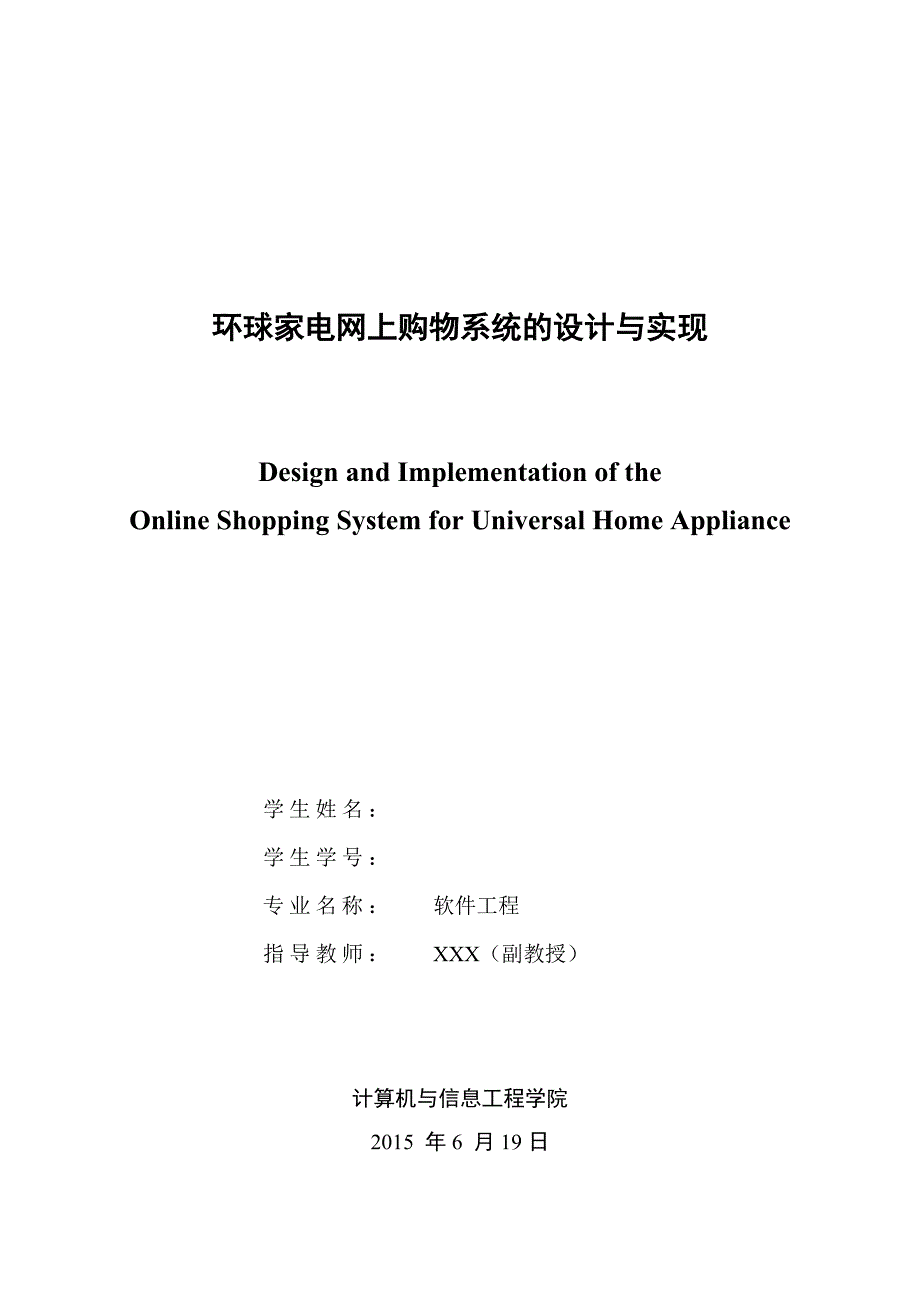 环球家电网上购物系统的设计与实现

Design and Implementation of the
Online Shopping System for Universal Home Appliance

学生姓名：

学生学号：

专业名称：　　软件工程

指导教师：　　XXX（副教授）

计算机与信息工程学院

2015 年 6 月 19 日